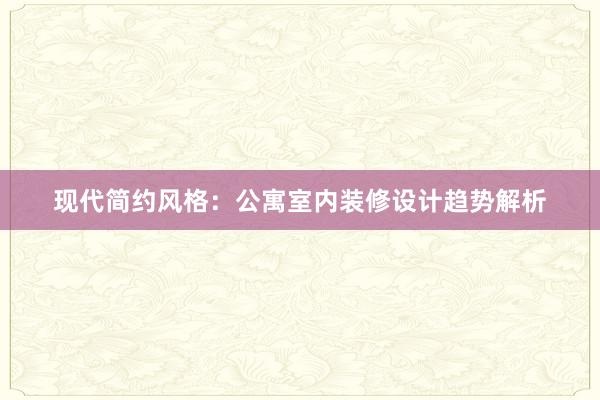 现代简约风格：公寓室内装修设计趋势解析